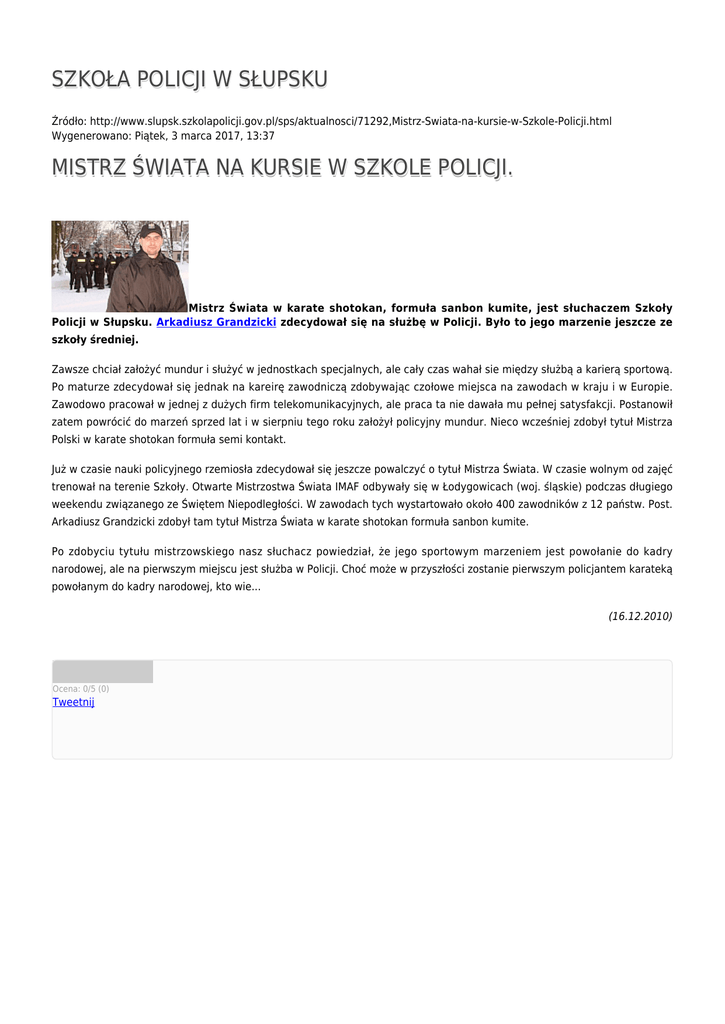 SZKOŁA POLICJI W SŁUPSKU

Źródło: http://www.slupsk.szkolapolicji.gov.pl/sps/aktualnosci/71292,Mistrz-Swiata-na-kursie-w-Szkole-Policji.html
Wygenerowano: Piątek, 3 marca 2017, 13:37

MISTRZ ŚWIATA NA KURSIE W SZKOLE POLICJI.

Mistrz Świata w karate shotokan, formuła sanbon kumite, jest słuchaczem Szkoły Policji w Słupsku. Arkadiusz Grandzicki zdecydował się na służbę w Policji. Było to jego marzenie jeszcze ze szkoły średniej.

Zawsze chciał założyć mundur i służyć w jednostkach specjalnych, ale cały czas wahał sie między służbą a karierą sportową. Po maturze zdecydował się jednak na kareirę zawodniczą zdobywając czołowe miejsca na zawodach w kraju i w Europie. Zawodowo pracował w jednej z dużych firm telekomunikacyjnych, ale praca ta nie dawała mu pełnej satysfakcji. Postanowił zatem powrócić do marzeń sprzed lat i w sierpniu tego roku założył policyjny mundur. Nieco wcześniej zdobył tytuł Mistrza Polski w karate shotokan formuła semi kontakt.

Już w czasie nauki policyjnego rzemiosła zdecydował się jeszcze powalczyć o tytuł Mistrza Świata. W czasie wolnym od zajęć trenował na terenie Szkoły. Otwarte Mistrzostwa Świata IMAF odbywały się w Łodygowicach (woj. śląskie) podczas długiego weekendu związanego ze Świętem Niepodległości. W zawodach tych wystartowało około 400 zawodników z 12 państw. Post. Arkadiusz Grandzicki zdobył tam tytuł Mistrza Świata w karate shotokan formuła sanbon kumite.

Po zdobyciu tytułu mistrzowskiego nasz słuchacz powiedział, że jego sportowym marzeniem jest powołanie do kadry narodowej, ale na pierwszym miejscu jest służba w Policji. Choć może w przyszłości zostanie pierwszym policjantem karateką powołanym do kadry narodowej, kto wie...

(16.12.2010)

Ocena: 0/5 (0)
Tweetnij